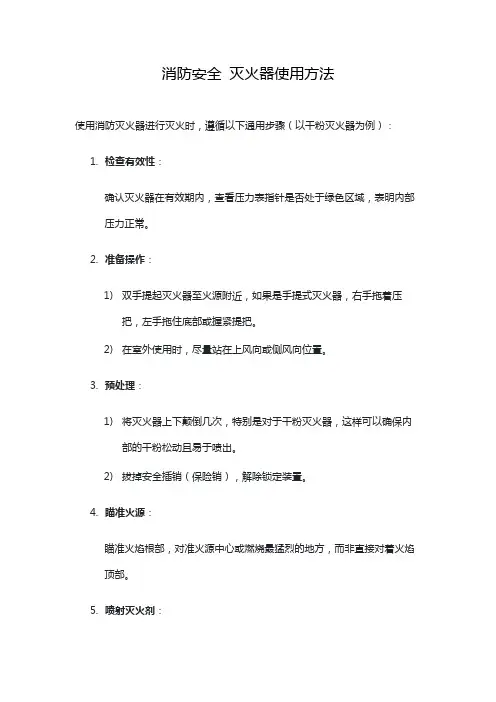 消防安全 灭火器使用方法

使用消防灭火器进行灭火时，遵循以下通用步骤（以干粉灭火器为例）：

1. 检查有效性：

确认灭火器在有效期内，查看压力表指针是否处于绿色区域，表明内部压力正常。

2. 准备操作：

1) 双手提起灭火器至火源附近，如果是手提式灭火器，右手拖着压把，左手拖住底部或握紧提把。

2) 在室外使用时，尽量站在上风向或侧风向位置。

3. 预处理：

1) 将灭火器上下颠倒几次，特别是对于干粉灭火器，这样可以确保内部的干粉松动且易于喷出。

2) 拔掉安全插销（保险销），解除锁定装置。

4. 瞄准火源：

瞄准火焰根部，对准火源中心或燃烧最猛烈的地方，而非直接对着火焰顶部。

5. 喷射灭火剂：